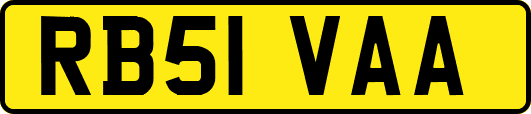 RB51 VAA